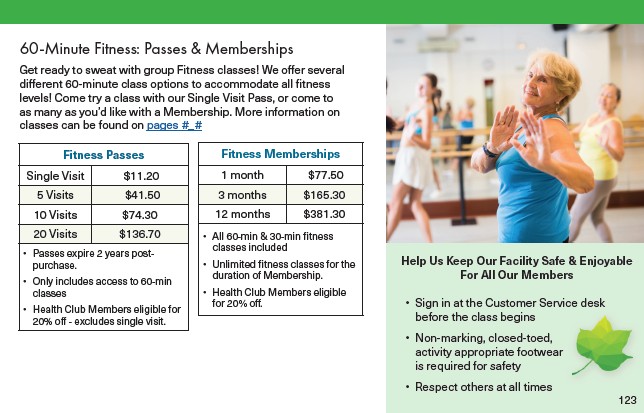 60-Minute Fitness: Passes & Memberships

Get ready to sweat with group Fitness classes! We offer several different 60-minute class options to accommodate all fitness levels! Come try a class with our Single Visit Pass, or come to as many as you'd like with a Membership. More information on classes can be found on pages #_#

| Fitness Passes | |
|---|---|
| Single Visit | $11.20 |
| 5 Visits | $41.50 |
| 10 Visits | $74.30 |
| 20 Visits | $136.70 |

• Passes expire 2 years post-purchase.
• Only includes access to 60-min classes
• Health Club Members eligible for 20% off - excludes single visit.

| Fitness Memberships | |
|---|---|
| 1 month | $77.50 |
| 3 months | $165.30 |
| 12 months | $381.30 |

• All 60-min & 30-min fitness classes included
• Unlimited fitness classes for the duration of Membership.
• Health Club Members eligible for 20% off.

Help Us Keep Our Facility Safe & Enjoyable For All Our Members

• Sign in at the Customer Service desk before the class begins
• Non-marking, closed-toed, activity appropriate footwear is required for safety
• Respect others at all times

123